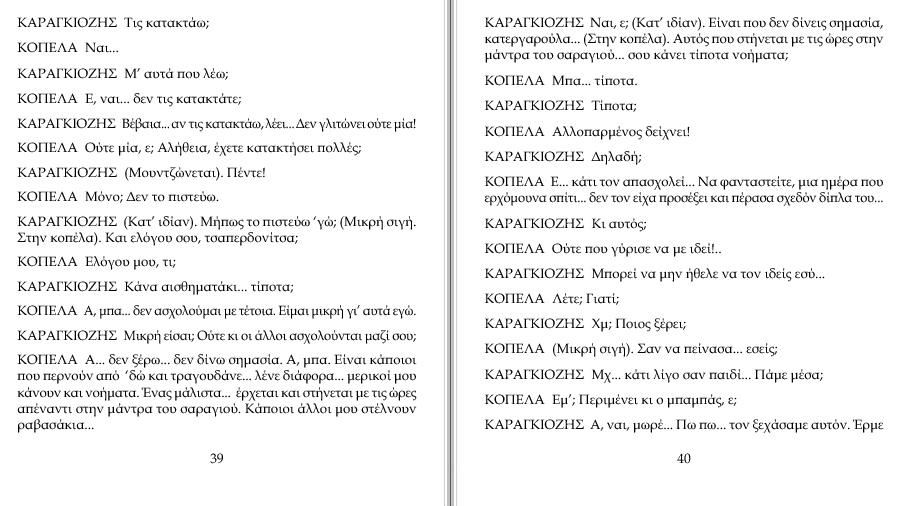 ΚΑΡΑΓΚΙΟΖΗΣ Τις κατακτάω;

ΚΟΠΕΛΑ Ναι...

ΚΑΡΑΓΚΙΟΖΗΣ Μ' αυτά που λέω;

ΚΟΠΕΛΑ Ε, ναι... δεν τις κατακτάτε;

ΚΑΡΑΓΚΙΟΖΗΣ Βέβαια... αν τις κατακτάω, λέει... Δεν γλιτώνει ούτε μία!

ΚΟΠΕΛΑ Ούτε μία, ε; Αλήθεια, έχετε κατακτήσει πολλές;

ΚΑΡΑΓΚΙΟΖΗΣ (Μουντζώνεται). Πέντε!

ΚΟΠΕΛΑ Μόνο; Δεν το πιστεύω.

ΚΑΡΑΓΚΙΟΖΗΣ (Κατ' ιδίαν). Μήπως το πιστεύω 'γώ; (Μικρή σιγή. Στην κοπέλα). Και ελόγου σου, τσαπερδονίτσα;

ΚΟΠΕΛΑ Ελόγου μου, τι;

ΚΑΡΑΓΚΙΟΖΗΣ Κάνα αισθηματάκι... τίποτα;

ΚΟΠΕΛΑ Α, μπα... δεν ασχολούμαι με τέτοια. Είμαι μικρή γι' αυτά εγώ.

ΚΑΡΑΓΚΙΟΖΗΣ Μικρή είσαι; Ούτε κι οι άλλοι ασχολούνται μαζί σου;

ΚΟΠΕΛΑ Α... δεν ξέρω... δεν δίνω σημασία. Α, μπα. Είναι κάποιοι που περνούν από 'δώ και τραγουδάνε... λένε διάφορα... μερικοί μου κάνουν και νοήματα. Ένας μάλιστα... έρχεται και στήνεται με τις ώρες απέναντι στην μάντρα του σαραγιού. Κάποιοι άλλοι μου στέλνουν ραβασάκια...

39

ΚΑΡΑΓΚΙΟΖΗΣ Ναι, ε; (Κατ' ιδίαν). Είναι που δεν δίνεις σημασία, κατεργαρούλα... (Στην κοπέλα). Αυτός που στήνεται με τις ώρες στην μάντρα του σαραγιού... σου κάνει τίποτα νοήματα;

ΚΟΠΕΛΑ Μπα... τίποτα.

ΚΑΡΑΓΚΙΟΖΗΣ Τίποτα;

ΚΟΠΕΛΑ Αλλοπαρμένος δείχνει!

ΚΑΡΑΓΚΙΟΖΗΣ Δηλαδή;

ΚΟΠΕΛΑ Ε... κάτι τον απασχολεί... Να φανταστείτε, μια ημέρα που ερχόμουνα σπίτι... δεν τον είχα προσέξει και πέρασα σχεδόν δίπλα του...

ΚΑΡΑΓΚΙΟΖΗΣ Κι αυτός;

ΚΟΠΕΛΑ Ούτε που γύρισε να με ιδεί!..

ΚΑΡΑΓΚΙΟΖΗΣ Μπορεί να μην ήθελε να τον ιδείς εσύ...

ΚΟΠΕΛΑ Λέτε; Γιατί;

ΚΑΡΑΓΚΙΟΖΗΣ Χμ; Ποιος ξέρει;

ΚΟΠΕΛΑ (Μικρή σιγή). Σαν να πείνασα... εσείς;

ΚΑΡΑΓΚΙΟΖΗΣ Μχ... κάτι λίγο σαν παιδί... Πάμε μέσα;

ΚΟΠΕΛΑ Εμ'; Περιμένει κι ο μπαμπάς, ε;

ΚΑΡΑΓΚΙΟΖΗΣ Α, ναι, μωρέ... Πω πω... τον ξεχάσαμε αυτόν. Έρμε

40